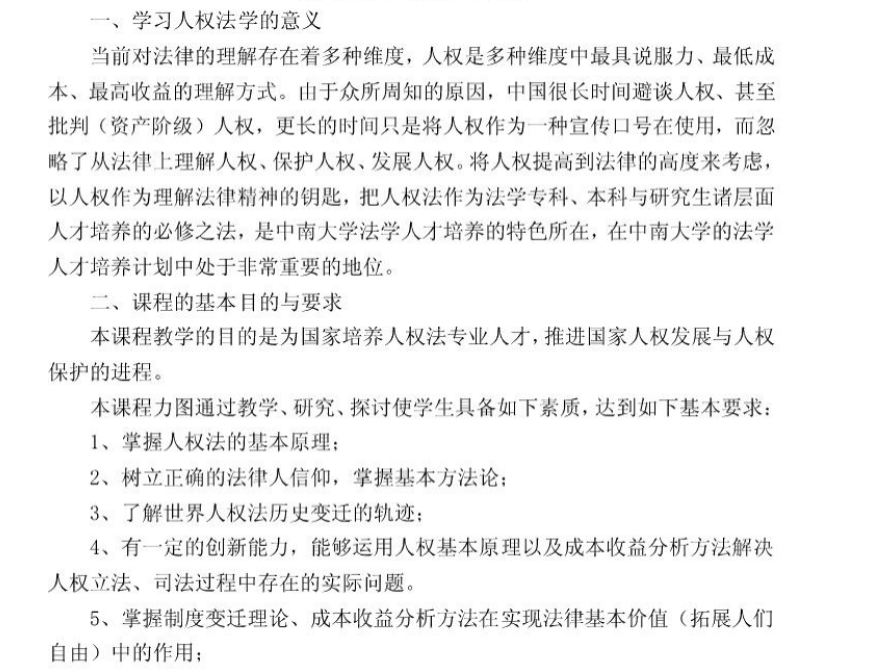 一、学习人权法学的意义

当前对法律的理解存在着多种维度，人权是多种维度中最具说服力、最低成本、最高收益的理解方式。由于众所周知的原因，中国很长时间避谈人权、甚至批判（资产阶级）人权，更长的时间只是将人权作为一种宣传口号在使用，而忽略了从法律上理解人权、保护人权、发展人权。将人权提高到法律的高度来考虑，以人权作为理解法律精神的钥匙，把人权法作为法学专科、本科与研究生诸层面人才培养的必修之法，是中南大学法学人才培养的特色所在，在中南大学的法学人才培养计划中处于非常重要的地位。

二、课程的基本目的与要求

本课程教学的目的是为国家培养人权法专业人才，推进国家人权发展与人权保护的进程。

本课程力图通过教学、研究、探讨使学生具备如下素质，达到如下基本要求：

1、掌握人权法的基本原理；

2、树立正确的法律人信仰，掌握基本方法论；

3、了解世界人权法历史变迁的轨迹；

4、有一定的创新能力，能够运用人权基本原理以及成本收益分析方法解决人权立法、司法过程中存在的实际问题。

5、掌握制度变迁理论、成本收益分析方法在实现法律基本价值（拓展人们自由）中的作用；